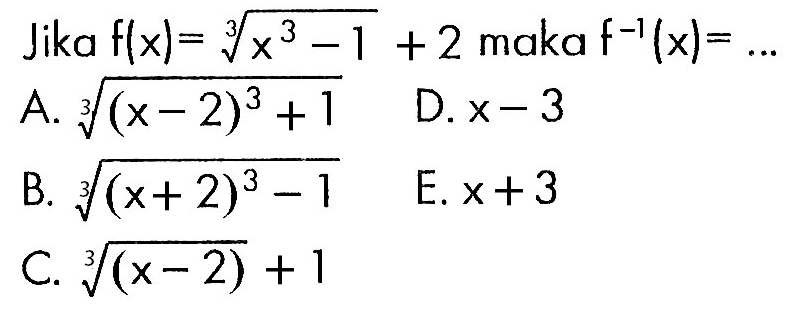 Jika $f(x)=\sqrt[3]{x^3-1}+2$ maka $f^{-1}(x)=\ldots$

A. $\sqrt[3]{(x-2)^3+1}$

B. $\sqrt[3]{(x+2)^3-1}$

C. $\sqrt[3]{(x-2)}+1$

D. $x-3$

E. $x+3$